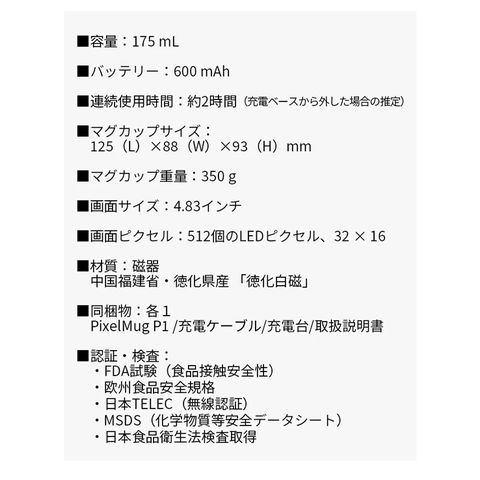 ■容量：175 mL

■バッテリー：600 mAh

■連続使用時間：約2時間（充電ベースから外した場合の推定）

■マグカップサイズ：
125（L）×88（W）×93（H）mm

■マグカップ重量：350 g

■画面サイズ：4.83インチ

■画面ピクセル：512個のLEDピクセル、32 × 16

■材質：磁器
中国福建省・徳化県産 「徳化白磁」

■同梱物：各１
PixelMug P1 /充電ケーブル/充電台/取扱説明書

■認証・検査：
・FDA試験（食品接触安全性）
・欧州食品安全規格
・日本TELEC（無線認証）
・MSDS（化学物質等安全データシート）
・日本食品衛生法検査取得